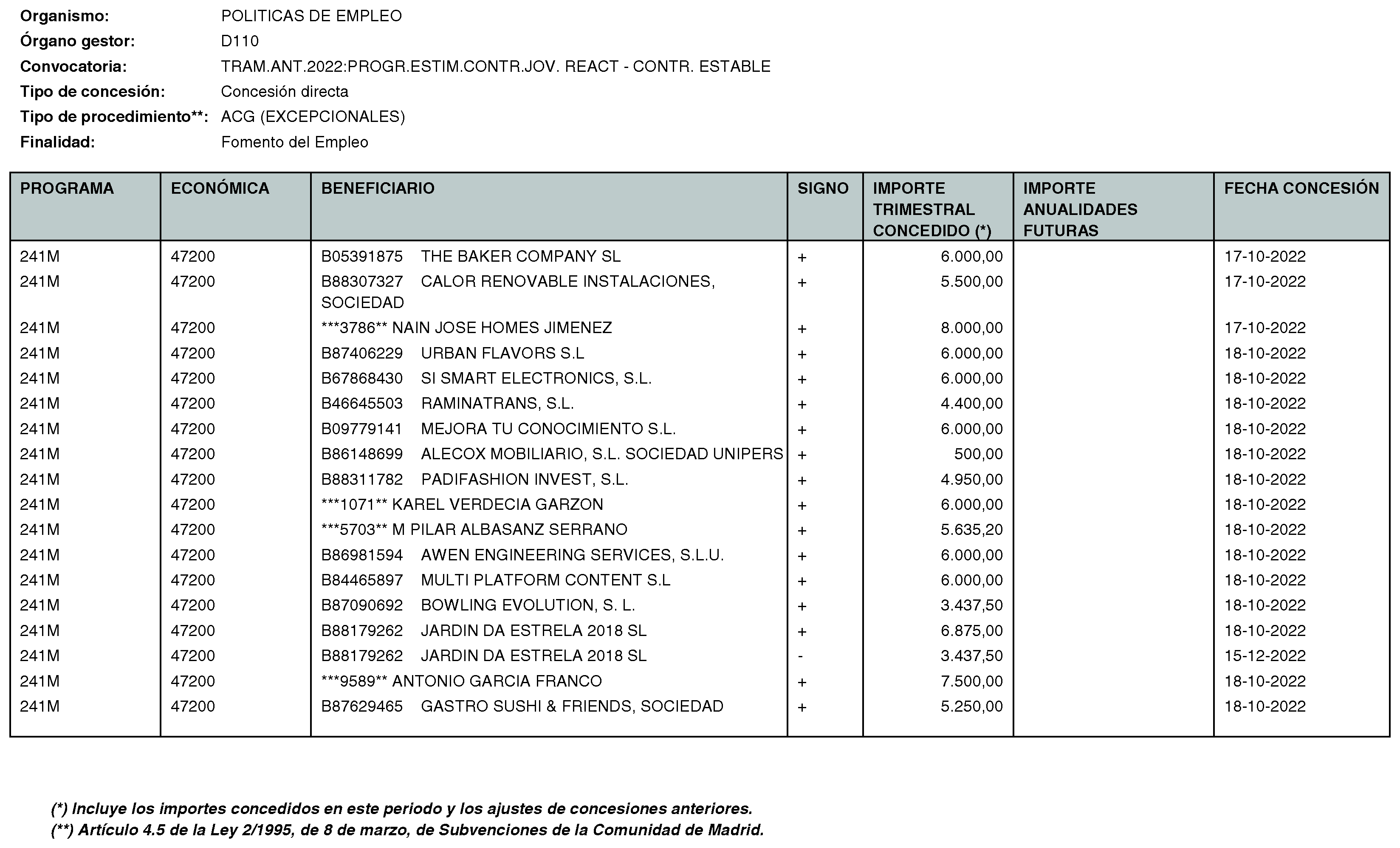 Organismo: POLITICAS DE EMPLEO
Órgano gestor: D110
Convocatoria: TRAM.ANT.2022:PROGR.ESTIM.CONTR.JOV. REACT - CONTR. ESTABLE
Tipo de concesión: Concesión directa
Tipo de procedimiento**: ACG (EXCEPCIONALES)
Finalidad: Fomento del Empleo

| PROGRAMA | ECONÓMICA | BENEFICIARIO | SIGNO | IMPORTE TRIMESTRAL CONCEDIDO (*) | IMPORTE ANUALIDADES FUTURAS | FECHA CONCESIÓN |
|---|---|---|---|---|---|---|
| 241M | 47200 | B05391875 THE BAKER COMPANY SL | + | 6.000,00 | | 17-10-2022 |
| 241M | 47200 | B88307327 CALOR RENOVABLE INSTALACIONES, SOCIEDAD | + | 5.500,00 | | 17-10-2022 |
| 241M | 47200 | ***3786** NAIN JOSE HOMES JIMENEZ | + | 8.000,00 | | 17-10-2022 |
| 241M | 47200 | B87406229 URBAN FLAVORS S.L | + | 6.000,00 | | 18-10-2022 |
| 241M | 47200 | B67868430 SI SMART ELECTRONICS, S.L. | + | 6.000,00 | | 18-10-2022 |
| 241M | 47200 | B46645503 RAMINATRANS, S.L. | + | 4.400,00 | | 18-10-2022 |
| 241M | 47200 | B09779141 MEJORA TU CONOCIMIENTO S.L. | + | 6.000,00 | | 18-10-2022 |
| 241M | 47200 | B86148699 ALECOX MOBILIARIO, S.L. SOCIEDAD UNIPERS | + | 500,00 | | 18-10-2022 |
| 241M | 47200 | B88311782 PADIFASHION INVEST, S.L. | + | 4.950,00 | | 18-10-2022 |
| 241M | 47200 | ***1071** KAREL VERDECIA GARZON | + | 6.000,00 | | 18-10-2022 |
| 241M | 47200 | ***5703** M PILAR ALBASANZ SERRANO | + | 5.635,20 | | 18-10-2022 |
| 241M | 47200 | B86981594 AWEN ENGINEERING SERVICES, S.L.U. | + | 6.000,00 | | 18-10-2022 |
| 241M | 47200 | B84465897 MULTI PLATFORM CONTENT S.L | + | 6.000,00 | | 18-10-2022 |
| 241M | 47200 | B87090692 BOWLING EVOLUTION, S. L. | + | 3.437,50 | | 18-10-2022 |
| 241M | 47200 | B88179262 JARDIN DA ESTRELA 2018 SL | + | 6.875,00 | | 18-10-2022 |
| 241M | 47200 | B88179262 JARDIN DA ESTRELA 2018 SL | - | 3.437,50 | | 15-12-2022 |
| 241M | 47200 | ***9589** ANTONIO GARCIA FRANCO | + | 7.500,00 | | 18-10-2022 |
| 241M | 47200 | B87629465 GASTRO SUSHI & FRIENDS, SOCIEDAD | + | 5.250,00 | | 18-10-2022 |

(*) Incluye los importes concedidos en este periodo y los ajustes de concesiones anteriores.
(**) Artículo 4.5 de la Ley 2/1995, de 8 de marzo, de Subvenciones de la Comunidad de Madrid.